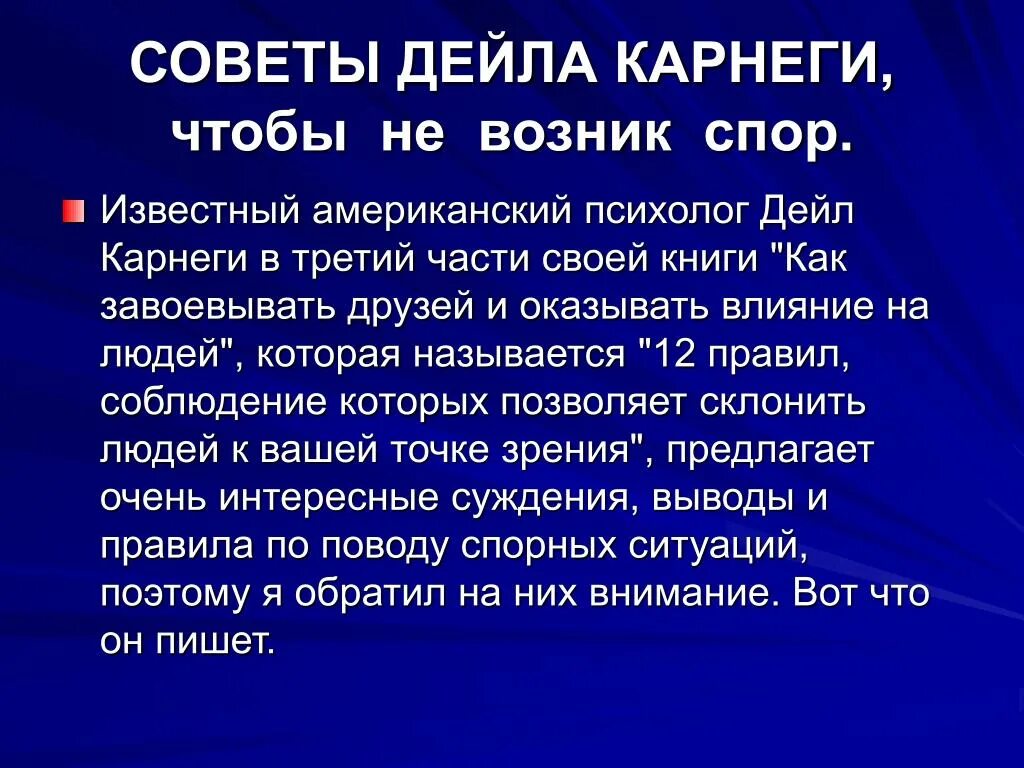 СОВЕТЫ ДЕЙЛА КАРНЕГИ, чтобы не возник спор.

Известный американский психолог Дейл Карнеги в третий части своей книги "Как завоевывать друзей и оказывать влияние на людей", которая называется "12 правил, соблюдение которых позволяет склонить людей к вашей точке зрения", предлагает очень интересные суждения, выводы и правила по поводу спорных ситуаций, поэтому я обратил на них внимание. Вот что он пишет.